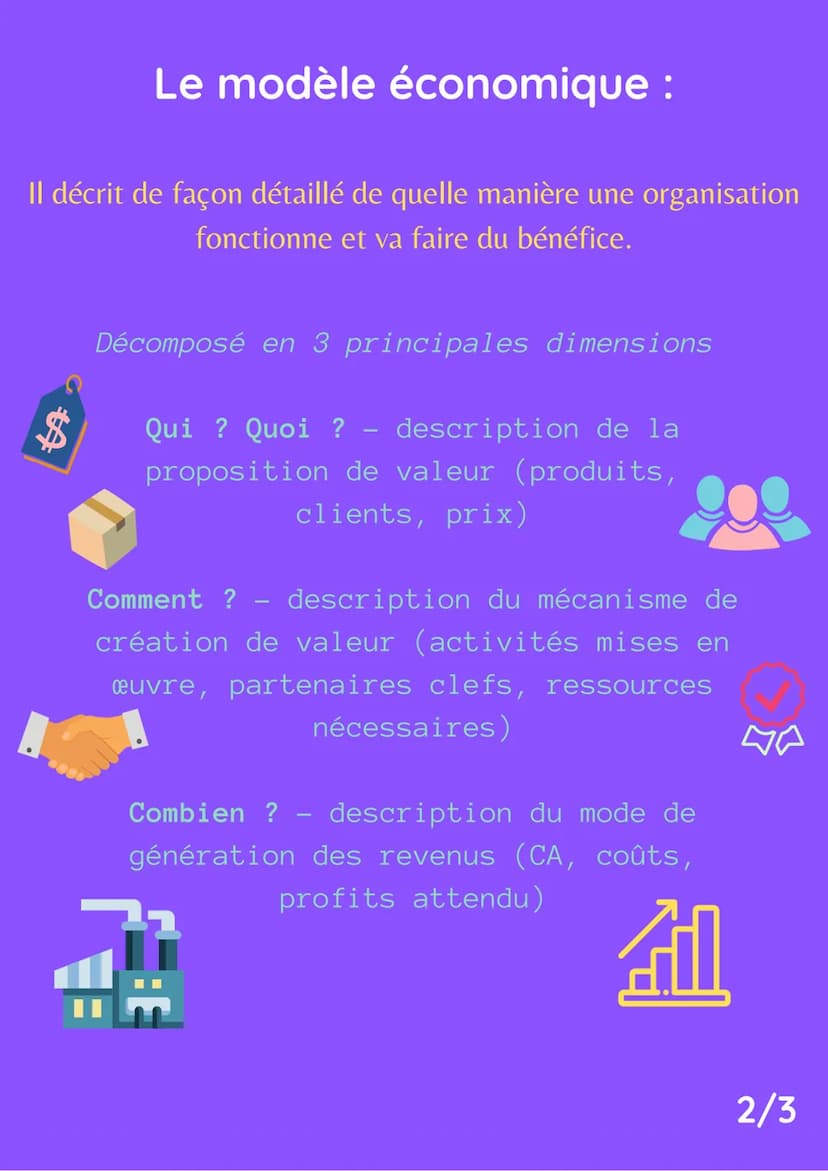 Le modèle économique :

Il décrit de façon détaillé de quelle manière une organisation fonctionne et va faire du bénéfice.

Décomposé en 3 principales dimensions

$

Qui ? Quoi ? – description de la proposition de valeur (produits, clients, prix)

Comment ? – description du mécanisme de création de valeur (activités mises en œuvre, partenaires clefs, ressources nécessaires)

Combien ? – description du mode de génération des revenus (CA, coûts, profits attendu)

2/3